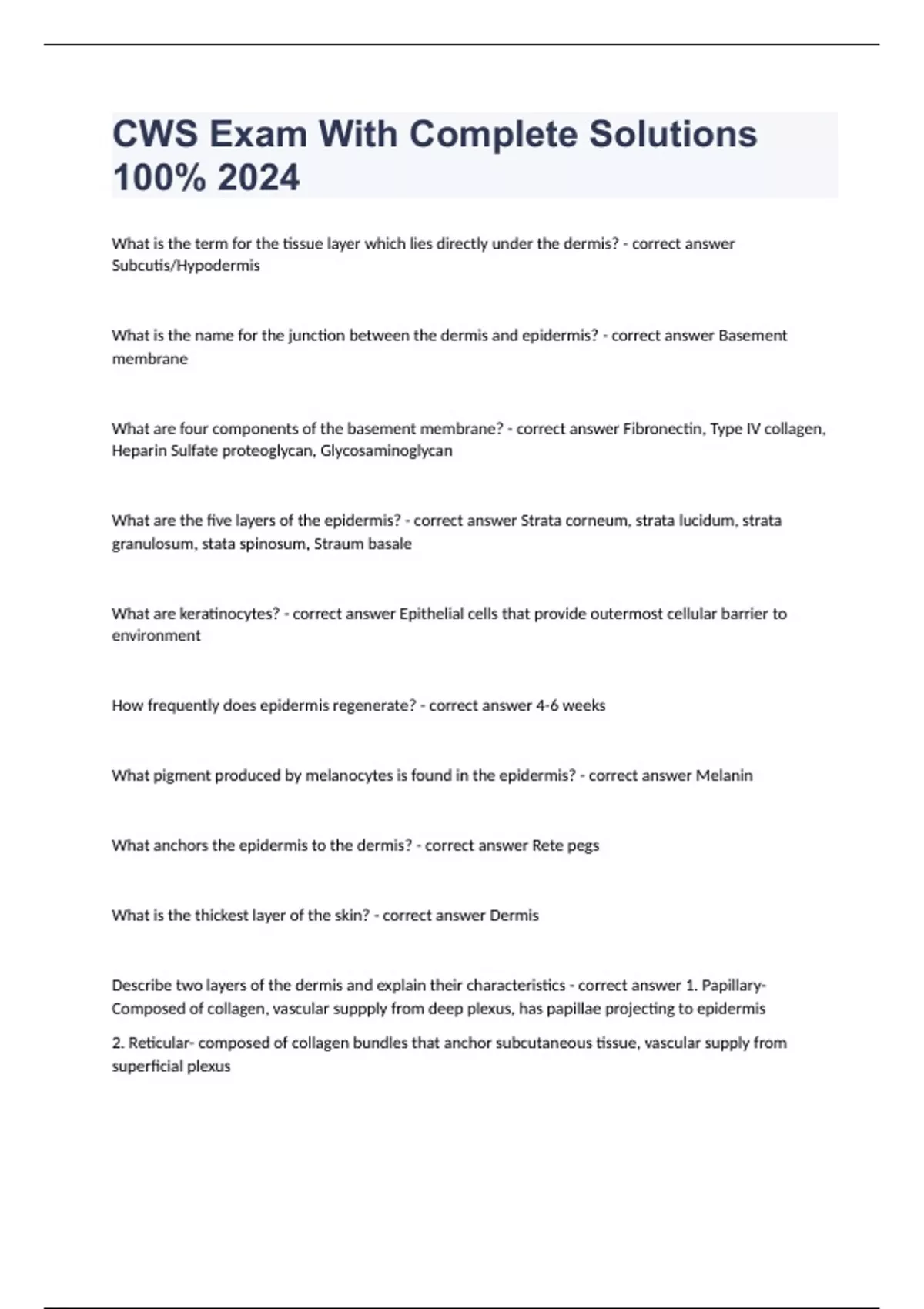 CWS Exam With Complete Solutions 100% 2024

What is the term for the tissue layer which lies directly under the dermis? - correct answer Subcutis/Hypodermis

What is the name for the junction between the dermis and epidermis? - correct answer Basement membrane

What are four components of the basement membrane? - correct answer Fibronectin, Type IV collagen, Heparin Sulfate proteoglycan, Glycosaminoglycan

What are the five layers of the epidermis? - correct answer Strata corneum, strata lucidum, strata granulosum, stata spinosum, Straum basale

What are keratinocytes? - correct answer Epithelial cells that provide outermost cellular barrier to environment

How frequently does epidermis regenerate? - correct answer 4-6 weeks

What pigment produced by melanocytes is found in the epidermis? - correct answer Melanin

What anchors the epidermis to the dermis? - correct answer Rete pegs

What is the thickest layer of the skin? - correct answer Dermis

Describe two layers of the dermis and explain their characteristics - correct answer 1. Papillary- Composed of collagen, vascular suppply from deep plexus, has papillae projecting to epidermis

2. Reticular- composed of collagen bundles that anchor subcutaneous tissue, vascular supply from superficial plexus